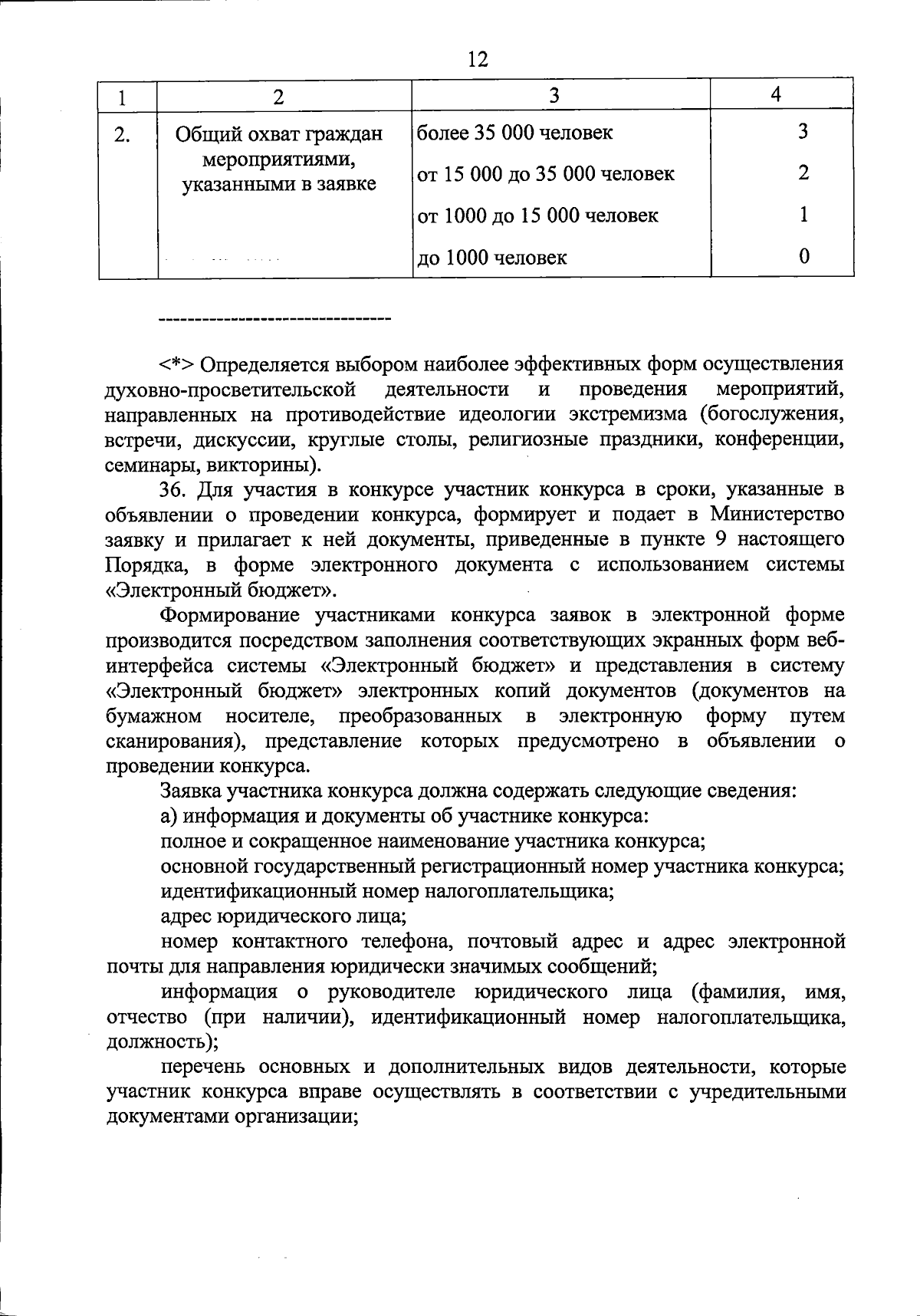 12

| 1 | 2 | 3 | 4 |
|---|---|---|---|
| 2. | Общий охват граждан мероприятиями, указанными в заявке | более 35 000 человек | 3 |
| | | от 15 000 до 35 000 человек | 2 |
| | | от 1000 до 15 000 человек | 1 |
| | | до 1000 человек | 0 |

--------------------------------

<*> Определяется выбором наиболее эффективных форм осуществления духовно-просветительской деятельности и проведения мероприятий, направленных на противодействие идеологии экстремизма (богослужения, встречи, дискуссии, круглые столы, религиозные праздники, конференции, семинары, викторины).

36. Для участия в конкурсе участник конкурса в сроки, указанные в объявлении о проведении конкурса, формирует и подает в Министерство заявку и прилагает к ней документы, приведенные в пункте 9 настоящего Порядка, в форме электронного документа с использованием системы «Электронный бюджет».

Формирование участниками конкурса заявок в электронной форме производится посредством заполнения соответствующих экранных форм веб-интерфейса системы «Электронный бюджет» и представления в систему «Электронный бюджет» электронных копий документов (документов на бумажном носителе, преобразованных в электронную форму путем сканирования), представление которых предусмотрено в объявлении о проведении конкурса.

Заявка участника конкурса должна содержать следующие сведения:

а) информация и документы об участнике конкурса:

полное и сокращенное наименование участника конкурса;

основной государственный регистрационный номер участника конкурса;

идентификационный номер налогоплательщика;

адрес юридического лица;

номер контактного телефона, почтовый адрес и адрес электронной почты для направления юридически значимых сообщений;

информация о руководителе юридического лица (фамилия, имя, отчество (при наличии), идентификационный номер налогоплательщика, должность);

перечень основных и дополнительных видов деятельности, которые участник конкурса вправе осуществлять в соответствии с учредительными документами организации;